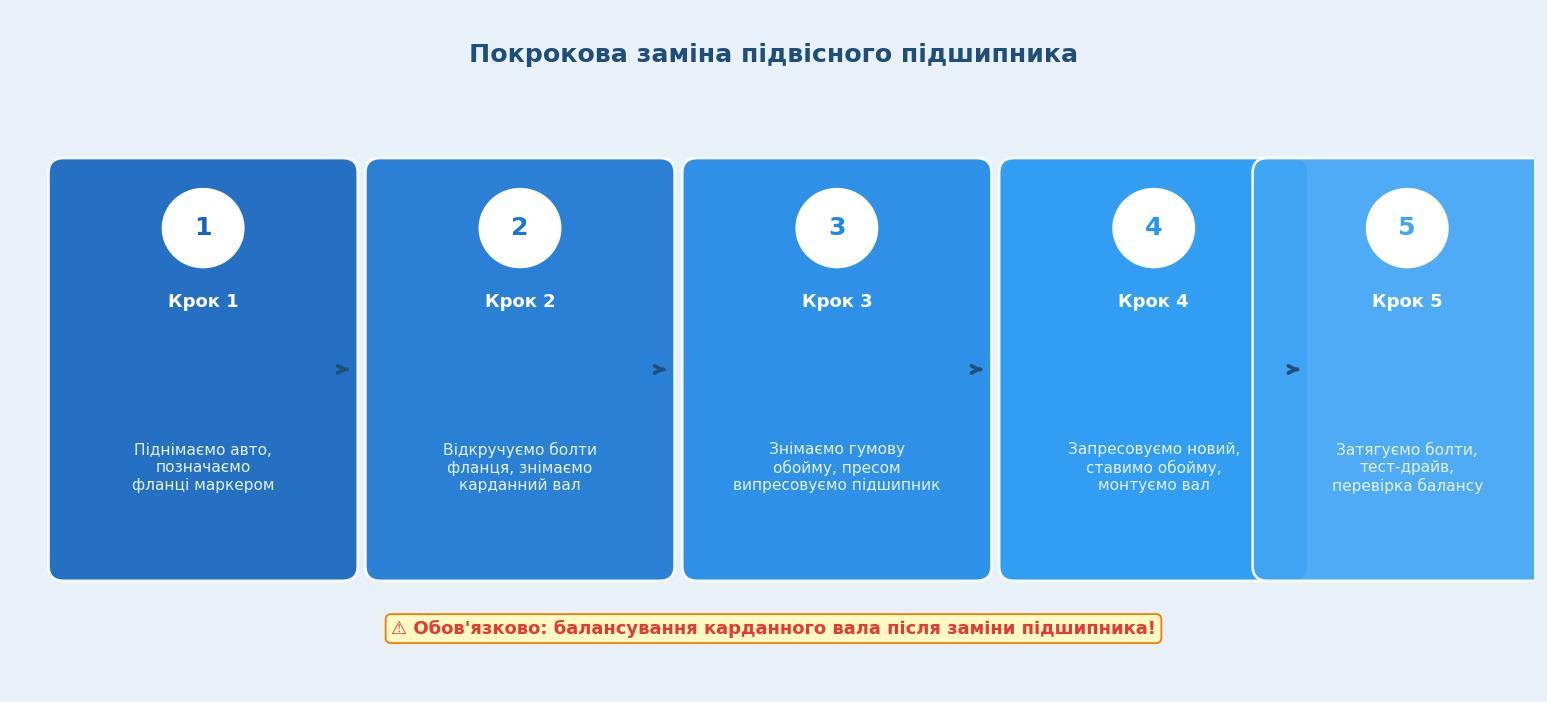 Покрокова заміна підвісного підшипника

1

Крок 1

Піднімаємо авто, позначаємо фланці маркером

2

Крок 2

Відкручуємо болти фланця, знімаємо карданний вал

3

Крок 3

Знімаємо гумову обойму, пресом випресовуємо підшипник

4

Крок 4

Запресовуємо новий, ставимо обойму, монтуємо вал

5

Крок 5

Затягуємо болти, тест-драйв, перевірка балансу

⚠ Обов'язково: балансування карданного вала після заміни підшипника!